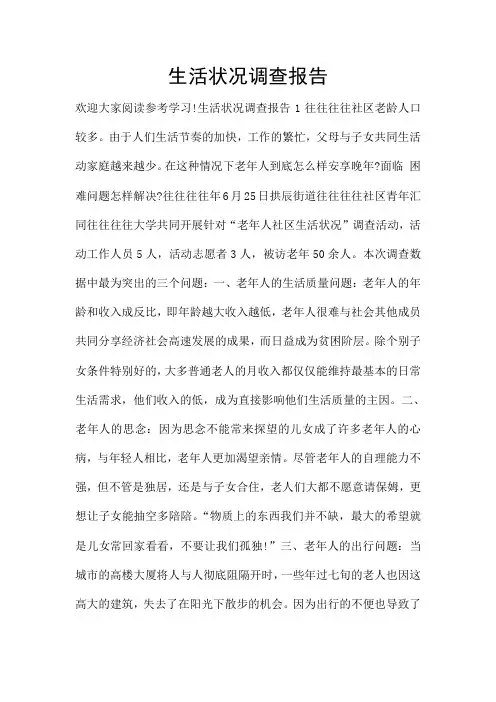 生活状况调查报告

欢迎大家阅读参考学习!生活状况调查报告 1 往往往往社区老龄人口较多。由于人们生活节奏的加快，工作的繁忙，父母与子女共同生活动家庭越来越少。在这种情况下老年人到底怎么样安享晚年?面临 困难问题怎样解决?往往往往年6月25日拱辰街道往往往往社区青年汇同往往往往大学共同开展针对“老年人社区生活状况”调查活动，活动工作人员 5 人，活动志愿者 3 人，被访老年 50 余人。本次调查数据中最为突出的三个问题：一、老年人的生活质量问题：老年人的年龄和收入成反比，即年龄越大收入越低，老年人很难与社会其他成员共同分享经济社会高速发展的成果，而日益成为贫困阶层。除个别子女条件特别好的，大多普通老人的月收入都仅仅能维持最基本的日常生活需求，他们收入的低，成为直接影响他们生活质量的主因。二、老年人的思念：因为思念不能常来探望的儿女成了许多老年人的心病，与年轻人相比，老年人更加渴望亲情。尽管老年人的自理能力不强，但不管是独居，还是与子女合住，老人们大都不愿意请保姆，更想让子女能抽空多陪陪。“物质上的东西我们并不缺，最大的希望就是儿女常回家看看，不要让我们孤独!”三、老年人的出行问题：当城市的高楼大厦将人与人彻底阻隔开时，一些年过七旬的老人也因这高大的建筑，失去了在阳光下散步的机会。因为出行的不便也导致了